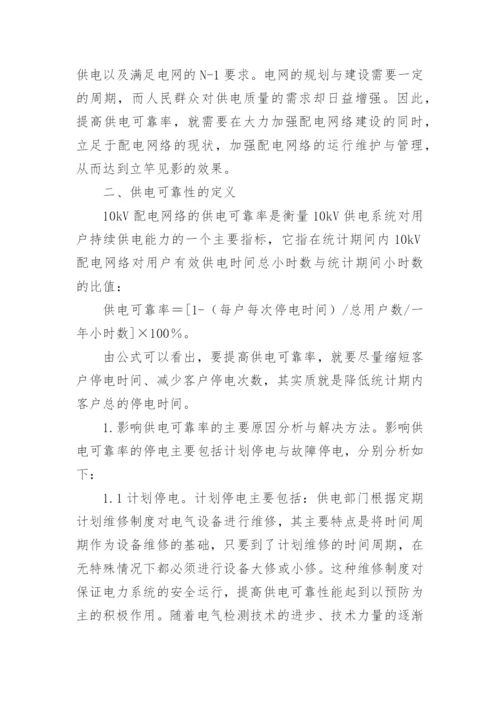 供电以及满足电网的 N-1 要求。电网的规划与建设需要一定的周期，而人民群众对供电质量的需求却日益增强。因此，提高供电可靠率，就需要在大力加强配电网络建设的同时，立足于配电网络的现状，加强配电网络的运行维护与管理，从而达到立竿见影的效果。

二、供电可靠性的定义

10kV 配电网络的供电可靠率是衡量 10kV 供电系统对用户持续供电能力的一个主要指标，它指在统计期间内 10kV 配电网络对用户有效供电时间总小时数与统计期间小时数的比值：

供电可靠率＝[1-（每户每次停电时间）/总用户数/一年小时数]×100%。

由公式可以看出，要提高供电可靠率，就要尽量缩短客户停电时间、减少客户停电次数，其实质就是降低统计期内客户总的停电时间。

1.影响供电可靠率的主要原因分析与解决方法。影响供电可靠率的停电主要包括计划停电与故障停电，分别分析如下：

1.1 计划停电。计划停电主要包括：供电部门根据定期计划维修制度对电气设备进行维修，其主要特点是将时间周期作为设备维修的基础，只要到了计划维修的时间周期，在无特殊情况下都必须进行设备大修或小修。这种维修制度对保证电力系统的安全运行，提高供电可靠性能起到以预防为主的积极作用。随着电气检测技术的进步、技术力量的逐渐